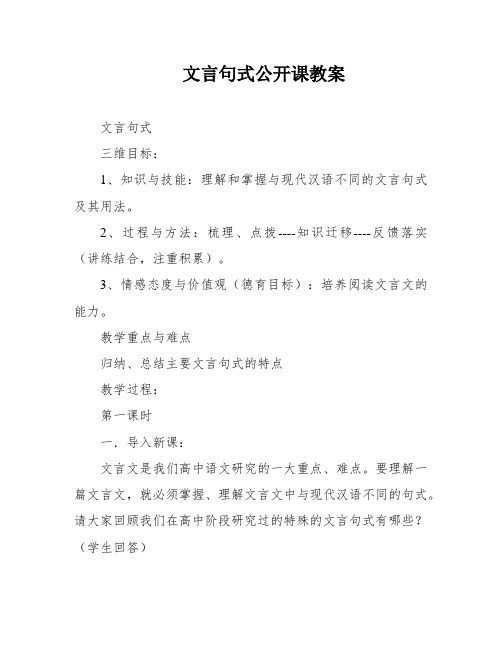 文言句式公开课教案

文言句式

三维目标：

1、知识与技能：理解和掌握与现代汉语不同的文言句式及其用法。

2、过程与方法：梳理、点拨----知识迁移----反馈落实（讲练结合，注重积累）。

3、情感态度与价值观（德育目标）：培养阅读文言文的能力。

教学重点与难点

归纳、总结主要文言句式的特点

教学过程：

第一课时

一．导入新课：

文言文是我们高中语文研究的一大重点、难点。要理解一篇文言文，就必须掌握、理解文言文中与现代汉语不同的句式。请大家回顾我们在高中阶段研究过的特殊的文言句式有哪些？（学生回答）